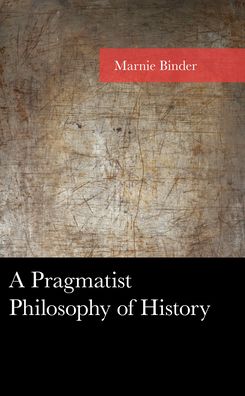 Marnie Binder

A Pragmatist Philosophy of History